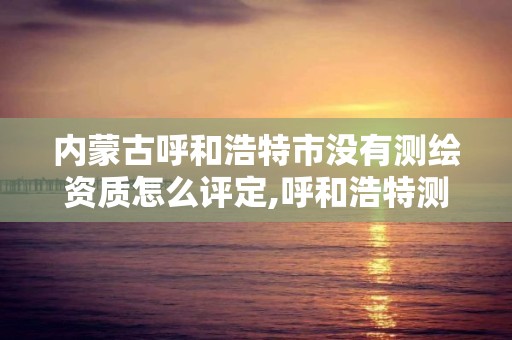 内蒙古呼和浩特市没有测绘资质怎么评定,呼和浩特测